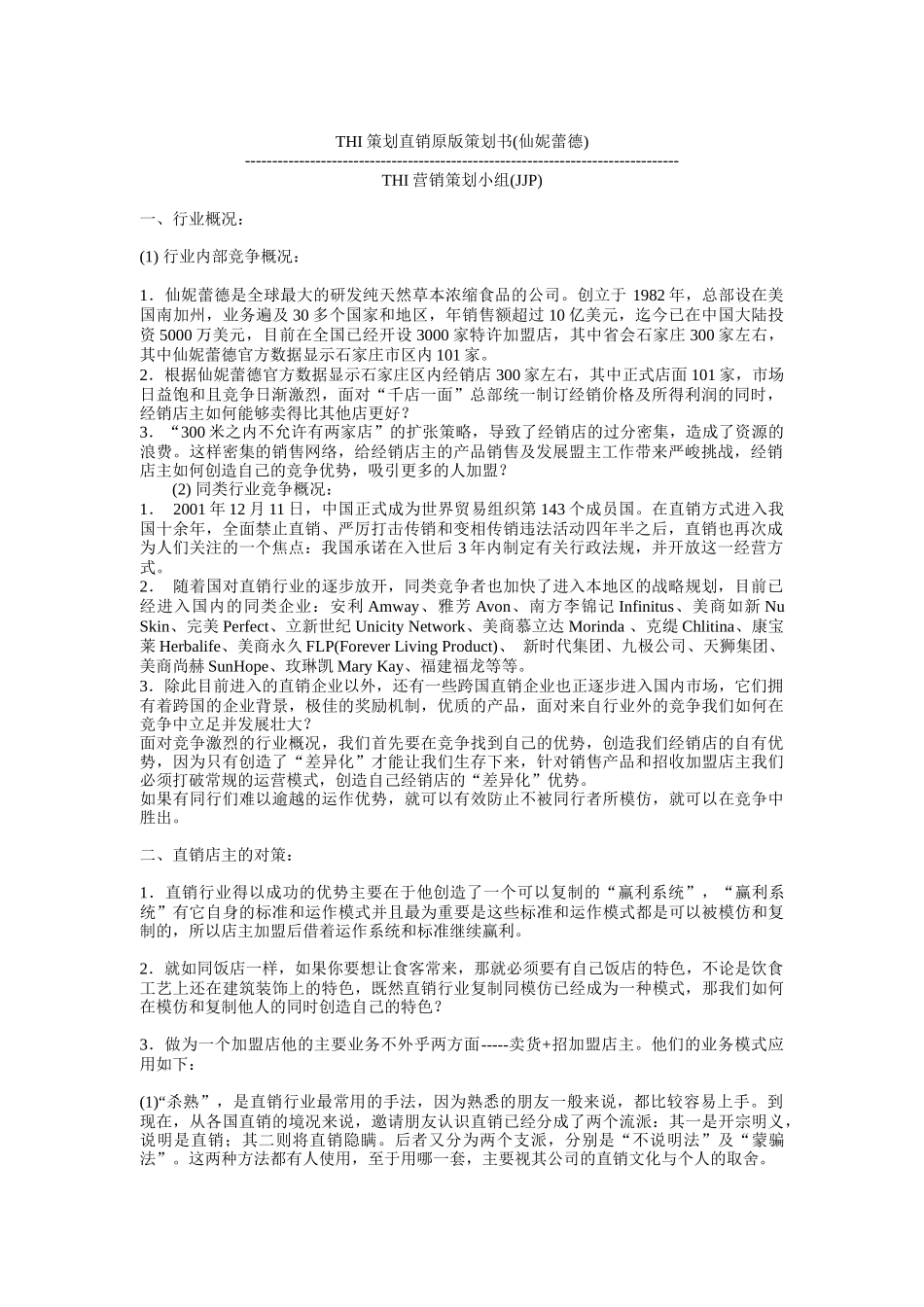 THI 策划直销原版策划书(仙妮蕾德)
--------------------------------------------------------------------------------
THI 营销策划小组(JJP)

一、行业概况：

(1) 行业内部竞争概况：

1．仙妮蕾德是全球最大的研发纯天然草本浓缩食品的公司。创立于 1982 年，总部设在美国南加州，业务遍及 30 多个国家和地区，年销售额超过 10 亿美元，迄今已在中国大陆投资 5000 万美元，目前在全国已经开设 3000 家特许加盟店，其中省会石家庄 300 家左右，其中仙妮蕾德官方数据显示石家庄市区内 101 家。
2．根据仙妮蕾德官方数据显示石家庄区内经销店 300 家左右，其中正式店面 101 家，市场日益饱和且竞争日渐激烈，面对“千店一面”总部统一制订经销价格及所得利润的同时，经销店主如何能够卖得比其他店更好？
3．“300 米之内不允许有两家店”的扩张策略，导致了经销店的过分密集，造成了资源的浪费。这样密集的销售网络，给经销店主的产品销售及发展盟主工作带来严峻挑战，经销店主如何创造自己的竞争优势，吸引更多的人加盟？
(2) 同类行业竞争概况：
1． 2001 年 12 月 11 日，中国正式成为世界贸易组织第 143 个成员国。在直销方式进入我国十余年，全面禁止直销、严厉打击传销和变相传销违法活动四年半之后，直销也再次成为人们关注的一个焦点：我国承诺在入世后 3 年内制定有关行政法规，并开放这一经营方式。
2． 随着国对直销行业的逐步放开，同类竞争者也加快了进入本地区的战略规划，目前已经进入国内的同类企业：安利 Amway、雅芳 Avon、南方李锦记 Infinitus、美商如新 Nu Skin、完美 Perfect、立新世纪 Unicity Network、美商慕立达 Morinda 、克缇 Chlitina、康宝莱 Herbalife、美商永久 FLP(Forever Living Product)、 新时代集团、九极公司、天狮集团、美商尚赫 SunHope、玫琳凯 Mary Kay、福建福龙等等。
3．除此目前进入的直销企业以外，还有一些跨国直销企业也正逐步进入国内市场，它们拥有着跨国的企业背景，极佳的奖励机制，优质的产品，面对来自行业外的竞争我们如何在竞争中立足并发展壮大？
面对竞争激烈的行业概况，我们首先要在竞争找到自己的优势，创造我们经销店的自有优势，因为只有创造了“差异化”才能让我们生存下来，针对销售产品和招收加盟店主我们必须打破常规的运营模式，创造自己经销店的“差异化”优势。
如果有同行们难以逾越的运作优势，就可以有效防止不被同行者所模仿，就可以在竞争中胜出。

二、直销店主的对策：

1．直销行业得以成功的优势主要在于他创造了一个可以复制的“赢利系统”，“赢利系统”有它自身的标准和运作模式并且最为重要是这些标准和运作模式都是可以被模仿和复制的，所以店主加盟后借着运作系统和标准继续赢利。

2．就如同饭店一样，如果你要想让食客常来，那就必须要有自己饭店的特色，不论是饮食工艺上还在建筑装饰上的特色，既然直销行业复制同模仿已经成为一种模式，那我们如何在模仿和复制他人的同时创造自己的特色？

3．做为一个加盟店他的主要业务不外乎两方面-----卖货+招加盟店主。他们的业务模式应用如下：

(1)“杀熟”，是直销行业最常用的手法，因为熟悉的朋友一般来说，都比较容易上手。到现在，从各国直销的境况来说，邀请朋友认识直销已经分成了两个流派：其一是开宗明义，说明是直销；其二则将直销隐瞒。后者又分为两个支派，分别是“不说明法”及“蒙骗法”。这两种方法都有人使用，至于用哪一套，主要视其公司的直销文化与个人的取舍。